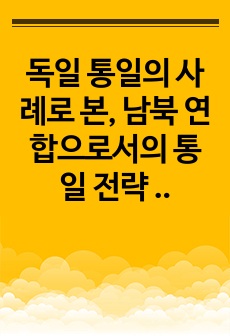 독일 통일의 사례로 본, 남북 연합으로서의 통일 전략 ..